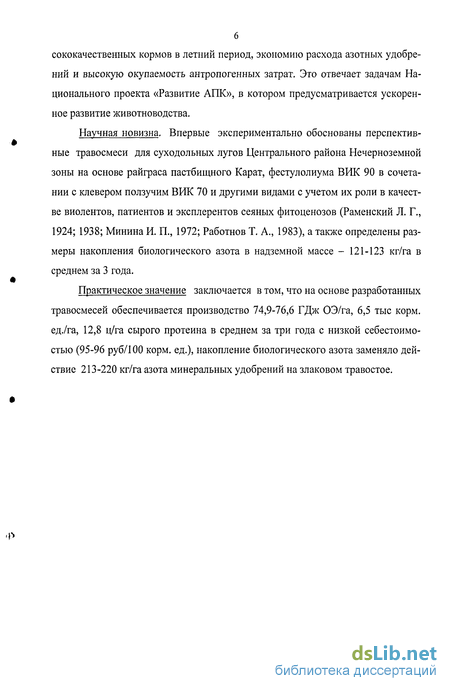 6

сококачественных кормов в летний период, экономию расхода азотных удобрений и высокую окупаемость антропогенных затрат. Это отвечает задачам Национального проекта «Развитие АПК», в котором предусматривается ускоренное развитие животноводства.

Научная новизна. Впервые экспериментально обоснованы перспективные травосмеси для суходольных лугов Центрального района Нечерноземной зоны на основе райграса пастбищного Карат, фестулолиума ВИК 90 в сочетании с клевером ползучим ВИК 70 и другими видами с учетом их роли в качестве виолентов, патиентов и эксплерентов сеяных фитоценозов (Раменский Л. Г., 1924; 1938; Минина И. П., 1972; Работнов Т. А., 1983), а также определены размеры накопления биологического азота в надземной массе – 121-123 кг/га в среднем за 3 года.

Практическое значение заключается в том, что на основе разработанных травосмесей обеспечивается производство 74,9-76,6 ГДж ОЭ/га, 6,5 тыс корм. ед./га, 12,8 ц/га сырого протеина в среднем за три года с низкой себестоимостью (95-96 руб/100 корм. ед.), накопление биологического азота заменяло действие 213-220 кг/га азота минеральных удобрений на злаковом травостое.

dsLib.net
библиотека диссертаций